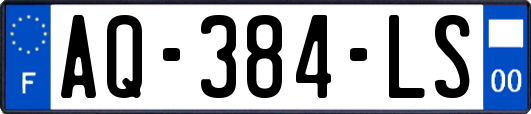 F
AQ-384-LS
00